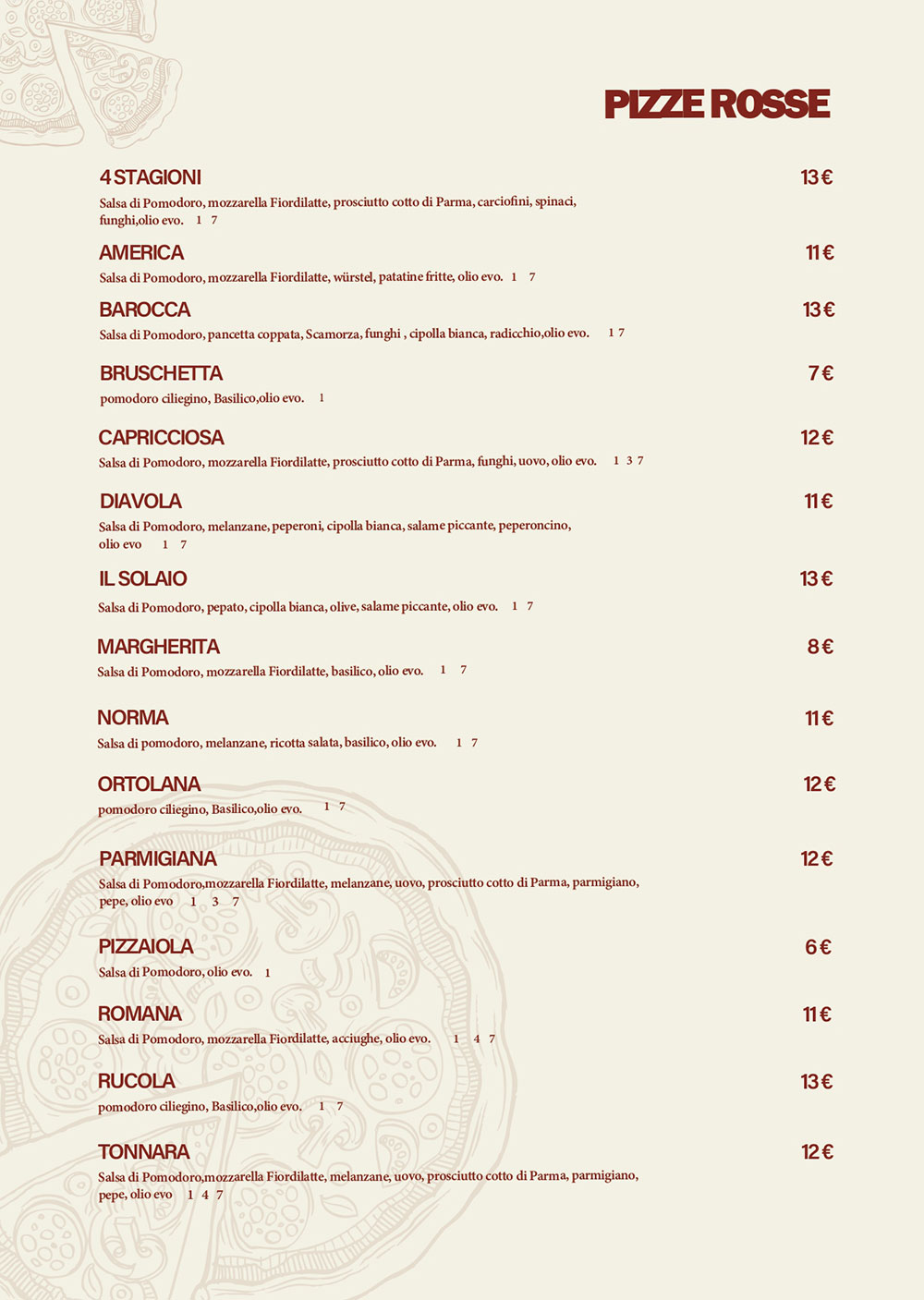 PIZZE ROSSE

4 STAGIONI 13 €
Salsa di Pomodoro, mozzarella Fiordilatte, prosciutto cotto di Parma, carciofini, spinaci, funghi,olio evo. 1 7

AMERICA 11 €
Salsa di Pomodoro, mozzarella Fiordilatte, würstel, patatine fritte, olio evo. 1 7

BAROCCA 13 €
Salsa di Pomodoro, pancetta coppata, Scamorza, funghi , cipolla bianca, radicchio,olio evo. 1 7

BRUSCHETTA 7 €
pomodoro ciliegino, Basilico,olio evo. 1

CAPRICCIOSA 12 €
Salsa di Pomodoro, mozzarella Fiordilatte, prosciutto cotto di Parma, funghi, uovo, olio evo. 1 3 7

DIAVOLA 11 €
Salsa di Pomodoro, melanzane, peperoni, cipolla bianca, salame piccante, peperoncino, olio evo 1 7

IL SOLAIO 13 €
Salsa di Pomodoro, pepato, cipolla bianca, olive, salame piccante, olio evo. 1 7

MARGHERITA 8 €
Salsa di Pomodoro, mozzarella Fiordilatte, basilico, olio evo. 1 7

NORMA 11 €
Salsa di pomodoro, melanzane, ricotta salata, basilico, olio evo. 1 7

ORTOLANA 12 €
pomodoro ciliegino, Basilico,olio evo. 1 7

PARMIGIANA 12 €
Salsa di Pomodoro,mozzarella Fiordilatte, melanzane, uovo, prosciutto cotto di Parma, parmigiano, pepe, olio evo 1 3 7

PIZZAIOLA 6 €
Salsa di Pomodoro, olio evo. 1

ROMANA 11 €
Salsa di Pomodoro, mozzarella Fiordilatte, acciughe, olio evo. 1 4 7

RUCOLA 13 €
pomodoro ciliegino, Basilico,olio evo. 1 7

TONNARA 12 €
Salsa di Pomodoro,mozzarella Fiordilatte, melanzane, uovo, prosciutto cotto di Parma, parmigiano, pepe, olio evo 1 4 7